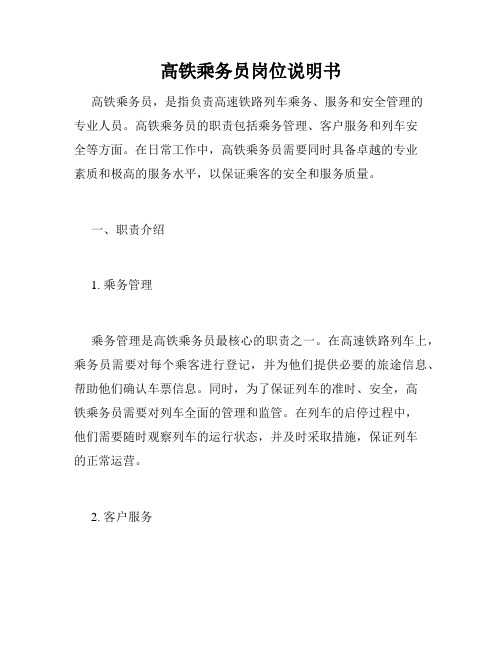 高铁乘务员岗位说明书

高铁乘务员，是指负责高速铁路列车乘务、服务和安全管理的专业人员。高铁乘务员的职责包括乘务管理、客户服务和列车安全等方面。在日常工作中，高铁乘务员需要同时具备卓越的专业素质和极高的服务水平，以保证乘客的安全和服务质量。

一、职责介绍

1. 乘务管理

乘务管理是高铁乘务员最核心的职责之一。在高速铁路列车上，乘务员需要对每个乘客进行登记，并为他们提供必要的旅途信息、帮助他们确认车票信息。同时，为了保证列车的准时、安全，高铁乘务员需要对列车全面的管理和监管。在列车的启停过程中，他们需要随时观察列车的运行状态，并及时采取措施，保证列车的正常运营。

2. 客户服务